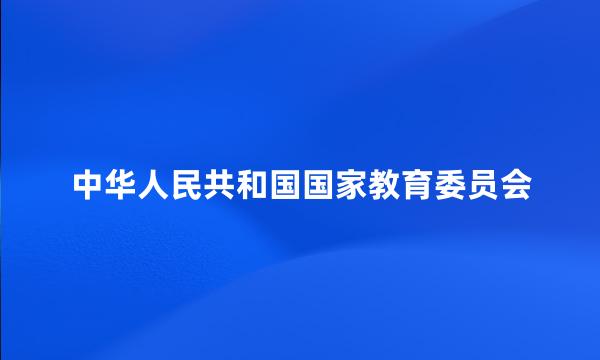 中华人民共和国国家教育委员会